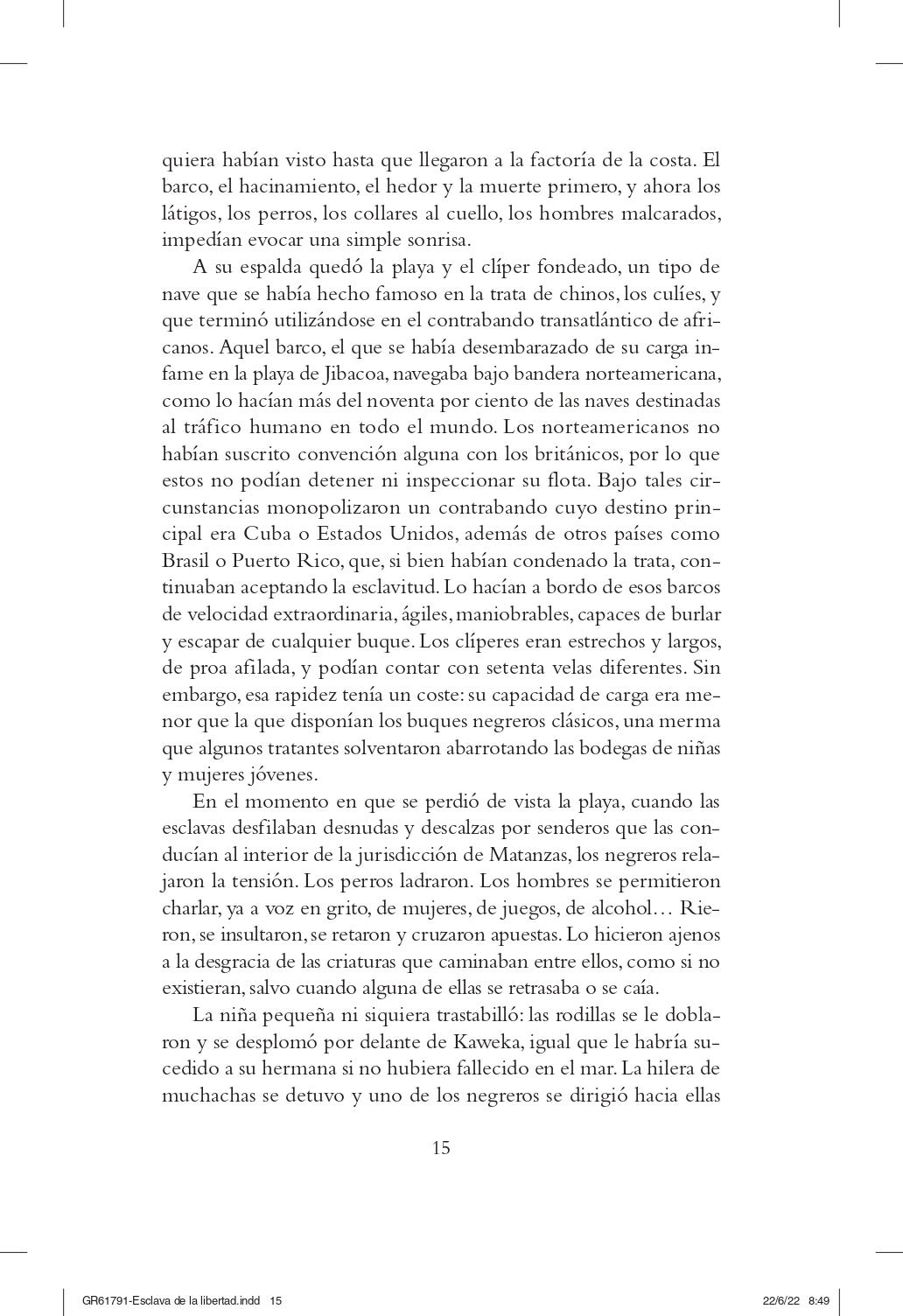 quiera habían visto hasta que llegaron a la factoría de la costa. El barco, el hacinamiento, el hedor y la muerte primero, y ahora los látigos, los perros, los collares al cuello, los hombres malcarados, impedían evocar una simple sonrisa.

A su espalda quedó la playa y el clíper fondeado, un tipo de nave que se había hecho famoso en la trata de chinos, los culíes, y que terminó utilizándose en el contrabando transatlántico de africanos. Aquel barco, el que se había desembarazado de su carga infame en la playa de Jibacoa, navegaba bajo bandera norteamericana, como lo hacían más del noventa por ciento de las naves destinadas al tráfico humano en todo el mundo. Los norteamericanos no habían suscrito convención alguna con los británicos, por lo que estos no podían detener ni inspeccionar su flota. Bajo tales circunstancias monopolizaron un contrabando cuyo destino principal era Cuba o Estados Unidos, además de otros países como Brasil o Puerto Rico, que, si bien habían condenado la trata, continuaban aceptando la esclavitud. Lo hacían a bordo de esos barcos de velocidad extraordinaria, ágiles, maniobrables, capaces de burlar y escapar de cualquier buque. Los clíperes eran estrechos y largos, de proa afilada, y podían contar con setenta velas diferentes. Sin embargo, esa rapidez tenía un coste: su capacidad de carga era menor que la que disponían los buques negreros clásicos, una merma que algunos tratantes solventaron abarrotando las bodegas de niñas y mujeres jóvenes.

En el momento en que se perdió de vista la playa, cuando las esclavas desfilaban desnudas y descalzas por senderos que las conducían al interior de la jurisdicción de Matanzas, los negreros relajaron la tensión. Los perros ladraron. Los hombres se permitieron charlar, ya a voz en grito, de mujeres, de juegos, de alcohol… Rieron, se insultaron, se retaron y cruzaron apuestas. Lo hicieron ajenos a la desgracia de las criaturas que caminaban entre ellos, como si no existieran, salvo cuando alguna de ellas se retrasaba o se caía.

La niña pequeña ni siquiera trastabilló: las rodillas se le doblaron y se desplomó por delante de Kaweka, igual que le habría sucedido a su hermana si no hubiera fallecido en el mar. La hilera de muchachas se detuvo y uno de los negreros se dirigió hacia ellas

15

GR61791-Esclava de la libertad.indd 15 22/6/22 8:49